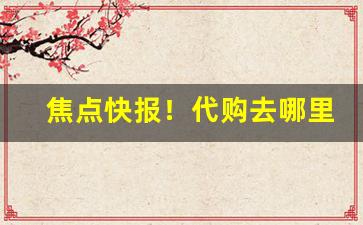 焦点快报！代购去哪里